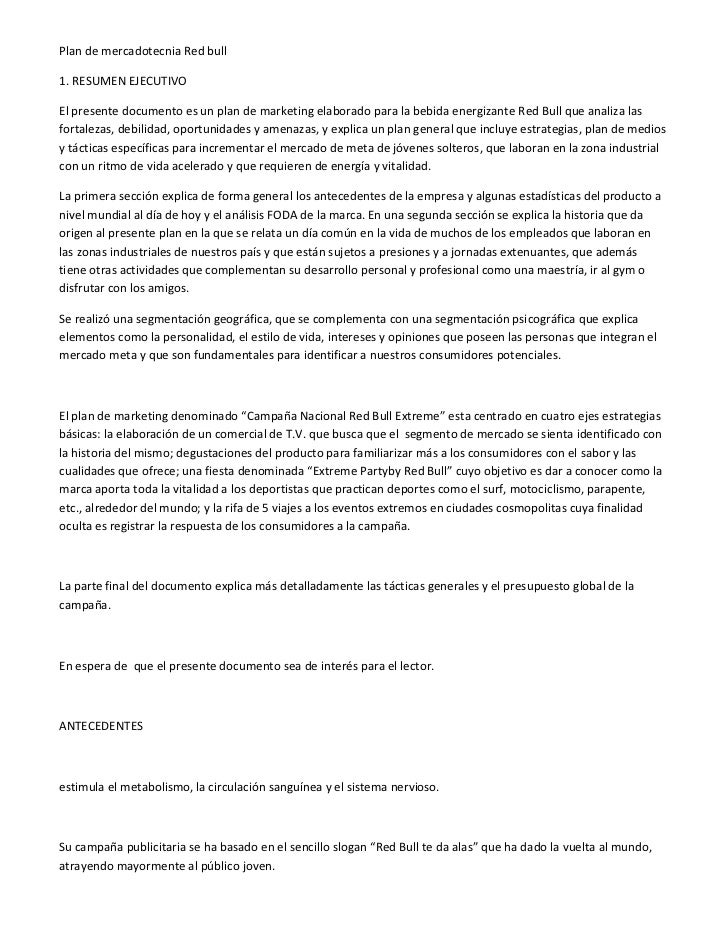 Plan de mercadotecnia Red bull

1. RESUMEN EJECUTIVO

El presente documento es un plan de marketing elaborado para la bebida energizante Red Bull que analiza las fortalezas, debilidad, oportunidades y amenazas, y explica un plan general que incluye estrategias, plan de medios y tácticas específicas para incrementar el mercado de meta de jóvenes solteros, que laboran en la zona industrial con un ritmo de vida acelerado y que requieren de energía y vitalidad.

La primera sección explica de forma general los antecedentes de la empresa y algunas estadísticas del producto a nivel mundial al día de hoy y el análisis FODA de la marca. En una segunda sección se explica la historia que da origen al presente plan en la que se relata un día común en la vida de muchos de los empleados que laboran en las zonas industriales de nuestros país y que están sujetos a presiones y a jornadas extenuantes, que además tiene otras actividades que complementan su desarrollo personal y profesional como una maestría, ir al gym o disfrutar con los amigos.

Se realizó una segmentación geográfica, que se complementa con una segmentación psicográfica que explica elementos como la personalidad, el estilo de vida, intereses y opiniones que poseen las personas que integran el mercado meta y que son fundamentales para identificar a nuestros consumidores potenciales.

El plan de marketing denominado “Campaña Nacional Red Bull Extreme” esta centrado en cuatro ejes estrategias básicas: la elaboración de un comercial de T.V. que busca que el segmento de mercado se sienta identificado con la historia del mismo; degustaciones del producto para familiarizar más a los consumidores con el sabor y las cualidades que ofrece; una fiesta denominada “Extreme Partyby Red Bull” cuyo objetivo es dar a conocer como la marca aporta toda la vitalidad a los deportistas que practican deportes como el surf, motociclismo, parapente, etc., alrededor del mundo; y la rifa de 5 viajes a los eventos extremos en ciudades cosmopolitas cuya finalidad oculta es registrar la respuesta de los consumidores a la campaña.

La parte final del documento explica más detalladamente las tácticas generales y el presupuesto global de la campaña.

En espera de que el presente documento sea de interés para el lector.

ANTECEDENTES

estimula el metabolismo, la circulación sanguínea y el sistema nervioso.

Su campaña publicitaria se ha basado en el sencillo slogan “Red Bull te da alas” que ha dado la vuelta al mundo, atrayendo mayormente al público joven.